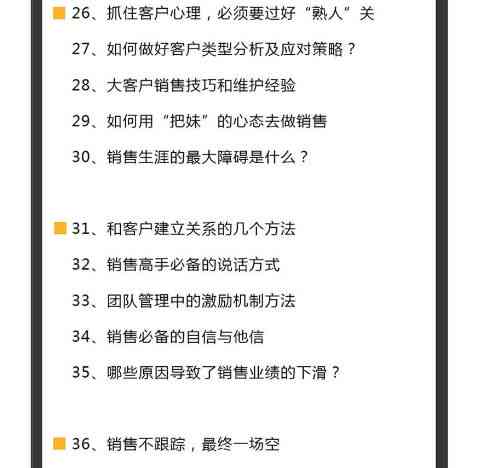 26、抓住客户心理，必须要过好“熟人”关

27、如何做好客户类型分析及应对策略？

28、大客户销售技巧和维护经验

29、如何用“把妹”的心态去做销售

30、销售生涯的最大障碍是什么？

31、和客户建立关系的几个方法

32、销售高手必备的说话方式

33、团队管理中的激励机制方法

34、销售必备的自信与他信

35、哪些原因导致了销售业绩的下滑？

36、销售不跟踪，最终一场空